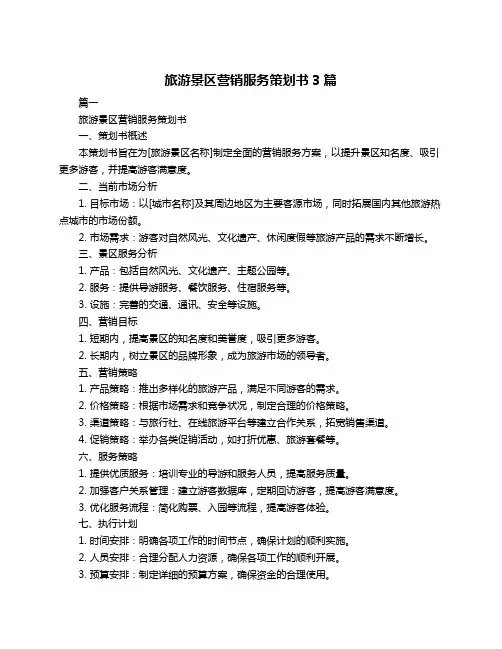 旅游景区营销服务策划书 3 篇

篇一

旅游景区营销服务策划书

一、策划书概述

本策划书旨在为[旅游景区名称]制定全面的营销服务方案，以提升景区知名度、吸引更多游客，并提高游客满意度。

二、当前市场分析

1. 目标市场：以[城市名称]及其周边地区为主要客源市场，同时拓展国内其他旅游热点城市的市场份额。

2. 市场需求：游客对自然风光、文化遗产、休闲度假等旅游产品的需求不断增长。

三、景区服务分析

1. 产品：包括自然风光、文化遗产、主题公园等。

2. 服务：提供导游服务、餐饮服务、住宿服务等。

3. 设施：完善的交通、通讯、安全等设施。

四、营销目标

1. 短期内，提高景区的知名度和美誉度，吸引更多游客。

2. 长期内，树立景区的品牌形象，成为旅游市场的领导者。

五、营销策略

1. 产品策略：推出多样化的旅游产品，满足不同游客的需求。

2. 价格策略：根据市场需求和竞争状况，制定合理的价格策略。

3. 渠道策略：与旅行社、在线旅游平台等建立合作关系，拓宽销售渠道。

4. 促销策略：举办各类促销活动，如打折优惠、旅游套餐等。

六、服务策略

1. 提供优质服务：培训专业的导游和服务人员，提高服务质量。

2. 加强客户关系管理：建立游客数据库，定期回访游客，提高游客满意度。

3. 优化服务流程：简化购票、入园等流程，提高游客体验。

七、执行计划

1. 时间安排：明确各项工作的时间节点，确保计划的顺利实施。

2. 人员安排：合理分配人力资源，确保各项工作的顺利开展。

3. 预算安排：制定详细的预算方案，确保资金的合理使用。